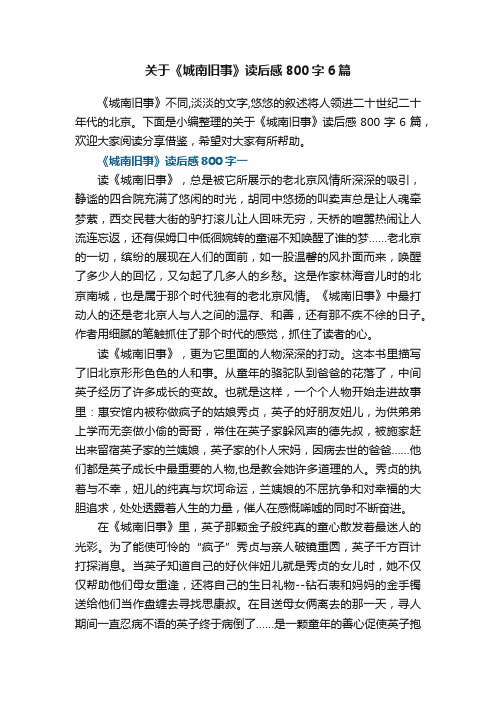 关于《城南旧事》读后感800字6篇

《城南旧事》不同,淡淡的文字,悠悠的叙述将人领进二十世纪二十年代的北京。下面是小编整理的关于《城南旧事》读后感800字6篇，欢迎大家阅读分享借鉴，希望对大家有所帮助。

《城南旧事》读后感800字一

读《城南旧事》，总是被它所展示的老北京风情所深深的吸引，静谧的四合院充满了悠闲的时光，胡同中悠扬的叫卖声总是让人魂牵梦萦，西交民巷大街的驴打滚儿让人回味无穷，天桥的喧嚣热闹让人流连忘返，还有保姆口中低徊婉转的童谣不知唤醒了谁的梦……老北京的一切，缤纷的展现在人们的面前，如一股温馨的风扑面而来，唤醒了多少人的回忆，又勾起了几多人的乡愁。这是作家林海音儿时的北京南城，也是属于那个时代独有的老北京风情。《城南旧事》中最打动人的还是老北京人与人之间的温存、和善，还有那不疾不徐的日子。作者用细腻的笔触抓住了那个时代的感觉，抓住了读者的心。

读《城南旧事》，更为它里面的人物深深的打动。这本书里描写了旧北京形形色色的人和事。从童年的骆驼队到爸爸的花落了，中间英子经历了许多成长的变故。也就是这样，一个个人物开始走进故事里：惠安馆内被称做疯子的姑娘秀贞，英子的好朋友妞儿，为供弟弟上学而无奈做小偷的哥哥，常住在英子家躲风声的德先叔，被施家赶出来留宿英子家的兰姨娘，英子家的仆人宋妈，因病去世的爸爸……他们都是英子成长中最重要的人物,也是教会她许多道理的人。秀贞的执着与不幸，妞儿的纯真与坎坷命运，兰姨娘的不屈抗争和对幸福的大胆追求，处处透露着人生的力量，催人在感慨唏嘘的同时不断奋进。

在《城南旧事》里，英子那颗金子般纯真的童心散发着最迷人的光彩。为了能使可怜的“疯子”秀贞与亲人破镜重圆，英子千方百计打探消息。当英子知道自己的好伙伴妞儿就是秀贞的女儿时，她不仅仅帮助他们母女重逢，还将自己的生日礼物--钻石表和妈妈的金手镯送给他们当作盘缠去寻找思康叔。在目送母女俩离去的那一天，寻人期间一直忍病不语的英子终于病倒了……是一颗童年的善心促使英子抱